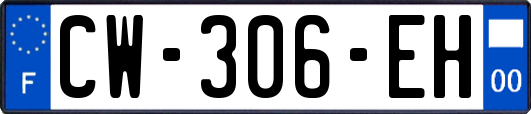 F
CW-306-EH
00